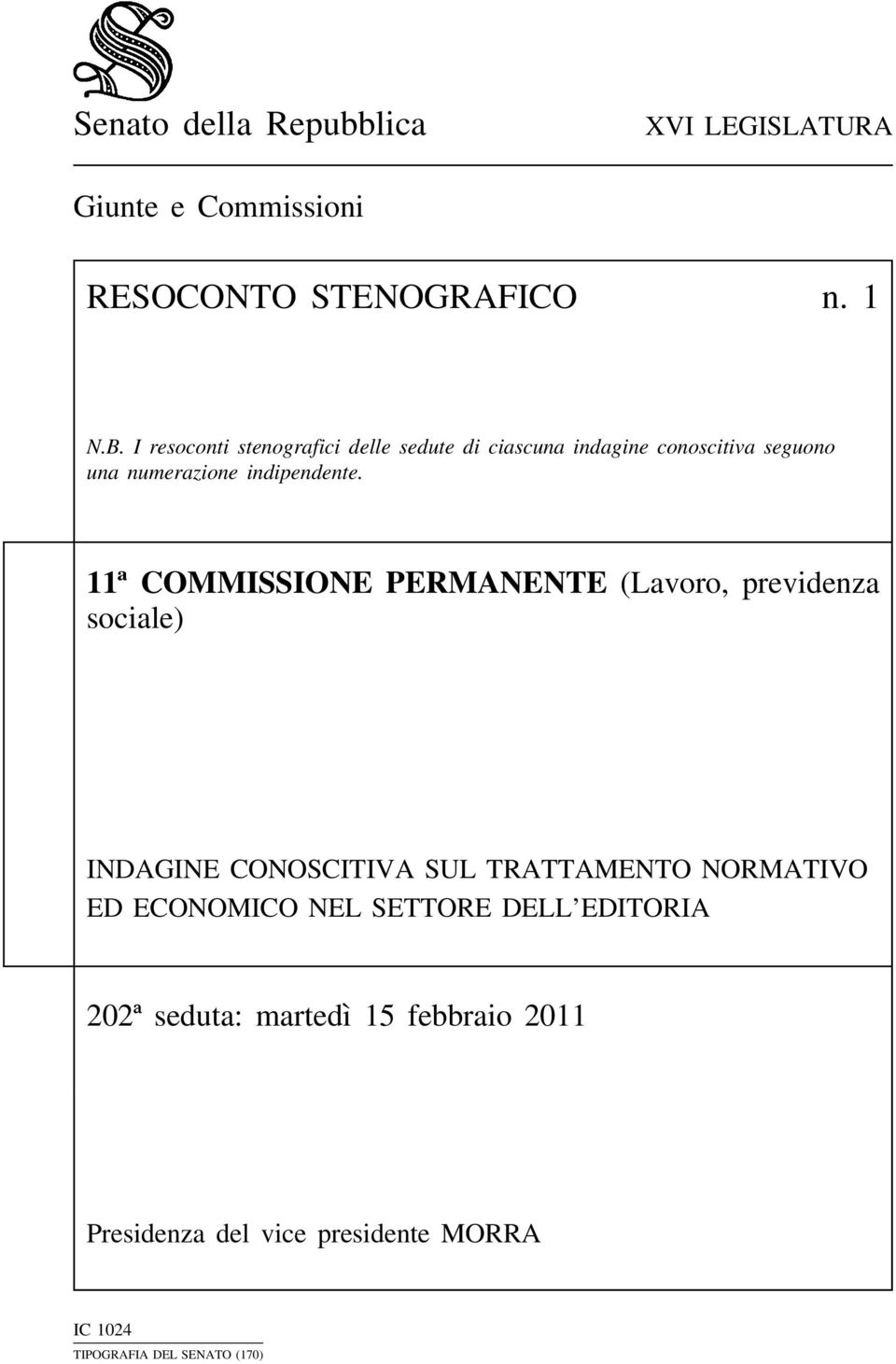 Senato della Repubblica

XVI LEGISLATURA

Giunte e Commissioni

RESOCONTO STENOGRAFICO n. 1

N.B. I resoconti stenografici delle sedute di ciascuna indagine conoscitiva seguono una numerazione indipendente.

11ª COMMISSIONE PERMANENTE (Lavoro, previdenza sociale)

INDAGINE CONOSCITIVA SUL TRATTAMENTO NORMATIVO ED ECONOMICO NEL SETTORE DELL'EDITORIA

202ª seduta: martedì 15 febbraio 2011

Presidenza del vice presidente MORRA

IC 1024

TIPOGRAFIA DEL SENATO (170)